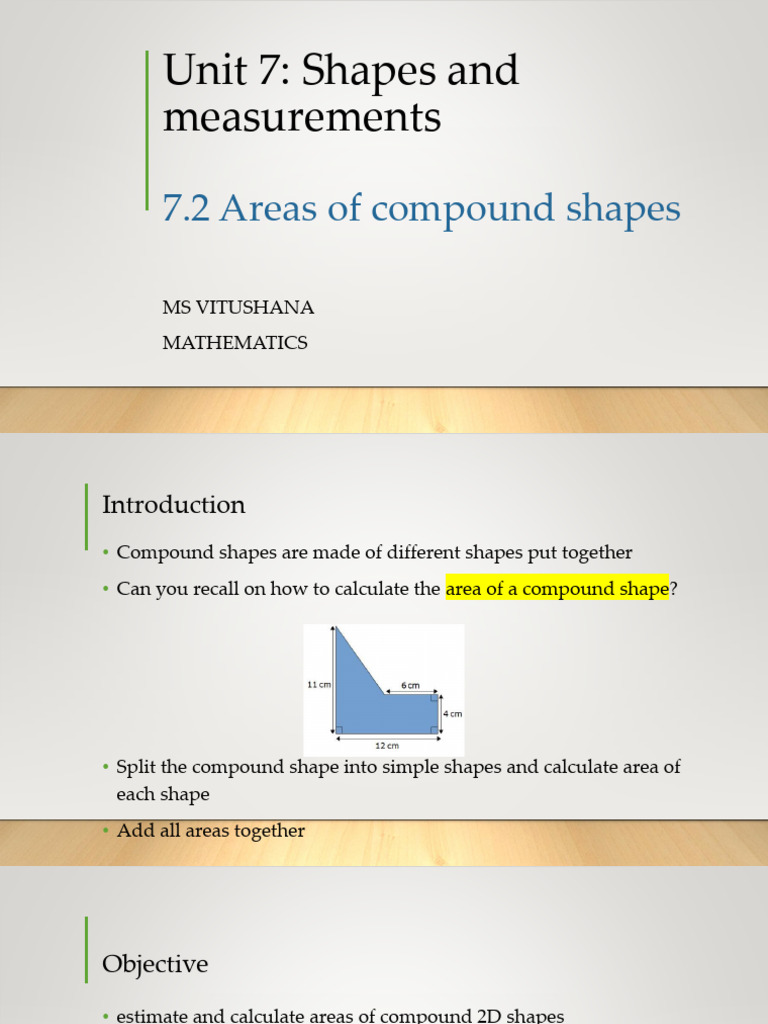 Unit 7: Shapes and measurements

7.2 Areas of compound shapes

MS VITUSHANA

MATHEMATICS

Introduction

• Compound shapes are made of different shapes put together

• Can you recall on how to calculate the area of a compound shape?

11 cm

6 cm

4 cm

12 cm

• Split the compound shape into simple shapes and calculate area of each shape

• Add all areas together

Objective

• estimate and calculate areas of compound 2D shapes